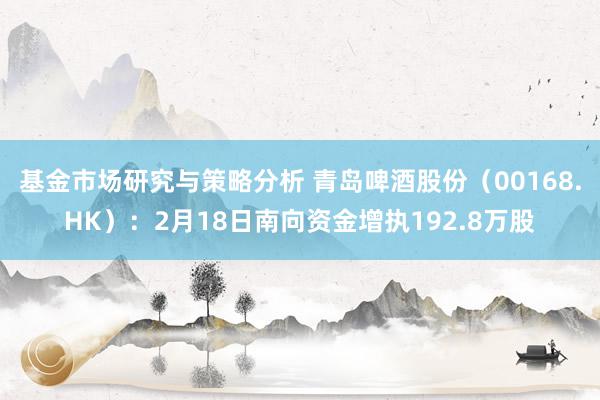 基金市场研究与策略分析 青岛啤酒股份（00168.HK）：2月18日南向资金增执192.8万股